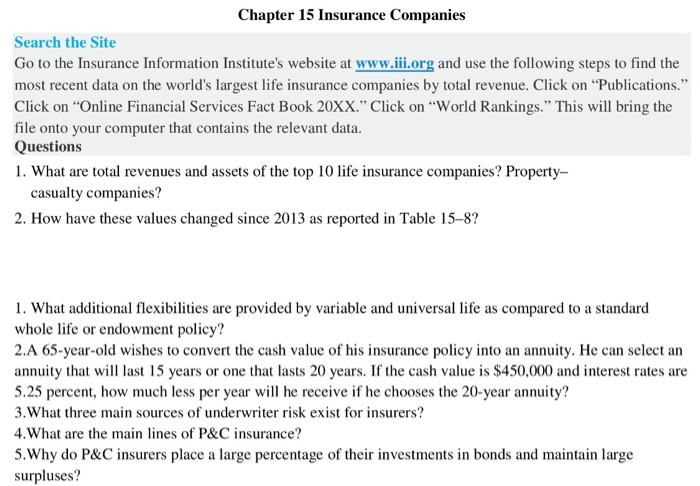 Chapter 15 Insurance Companies

Search the Site

Go to the Insurance Information Institute's website at www.iii.org and use the following steps to find the most recent data on the world's largest life insurance companies by total revenue. Click on “Publications.” Click on “Online Financial Services Fact Book 20XX.” Click on “World Rankings.” This will bring the file onto your computer that contains the relevant data.

Questions

1. What are total revenues and assets of the top 10 life insurance companies? Property–casualty companies?

2. How have these values changed since 2013 as reported in Table 15–8?

1. What additional flexibilities are provided by variable and universal life as compared to a standard whole life or endowment policy?

2.A 65-year-old wishes to convert the cash value of his insurance policy into an annuity. He can select an annuity that will last 15 years or one that lasts 20 years. If the cash value is \$450,000 and interest rates are 5.25 percent, how much less per year will he receive if he chooses the 20-year annuity?

3.What three main sources of underwriter risk exist for insurers?

4.What are the main lines of P&C insurance?

5.Why do P&C insurers place a large percentage of their investments in bonds and maintain large surpluses?